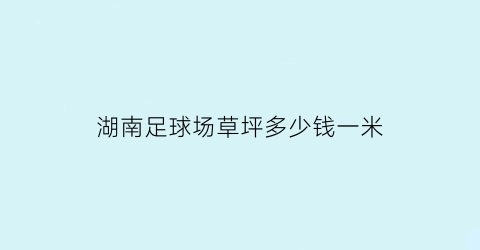 湖南足球场草坪多少钱一米